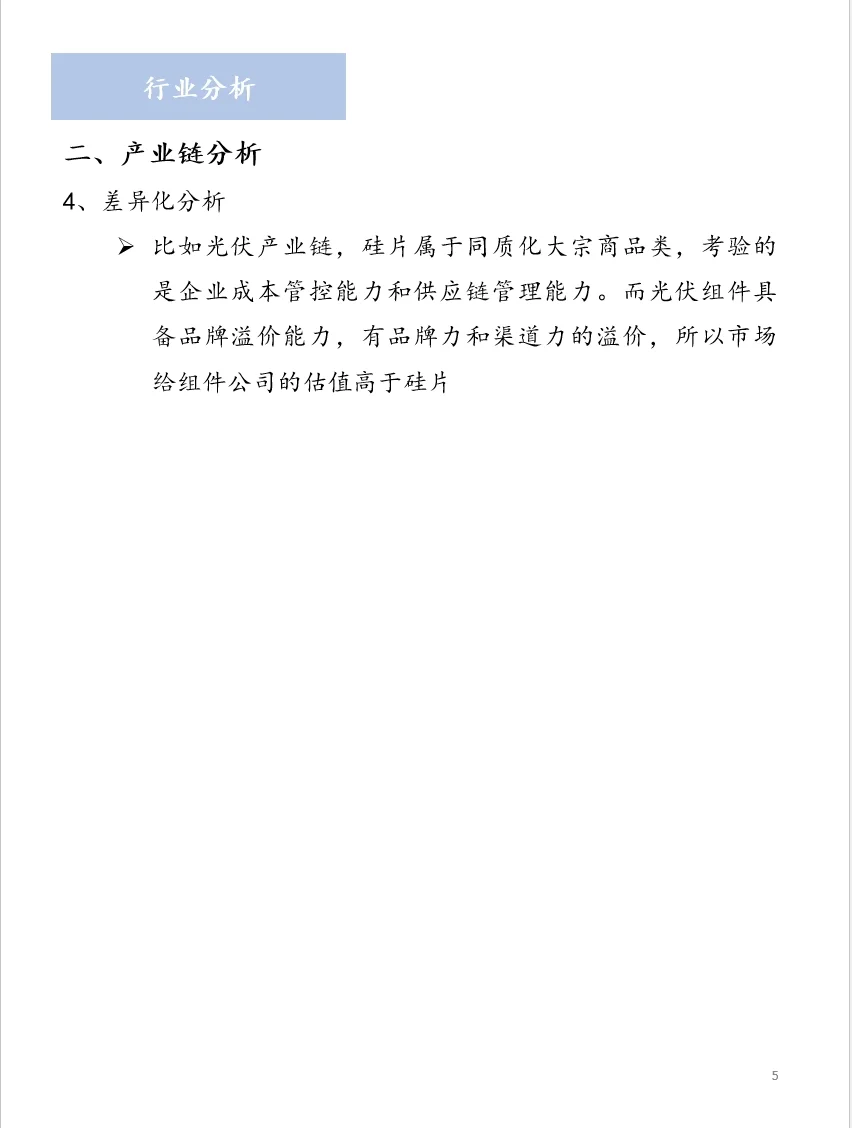 行业分析

二、产业链分析

4、差异化分析

➢ 比如光伏产业链，硅片属于同质化大宗商品类，考验的是企业成本管控能力和供应链管理能力。而光伏组件具备品牌溢价能力，有品牌力和渠道力的溢价，所以市场给组件公司的估值高于硅片

5